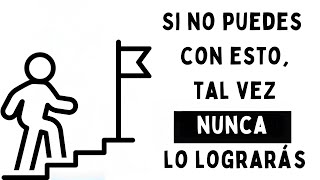 SI NO PUEDES CON ESTO, TAL VEZ NUNCA LO LOGRARÁS